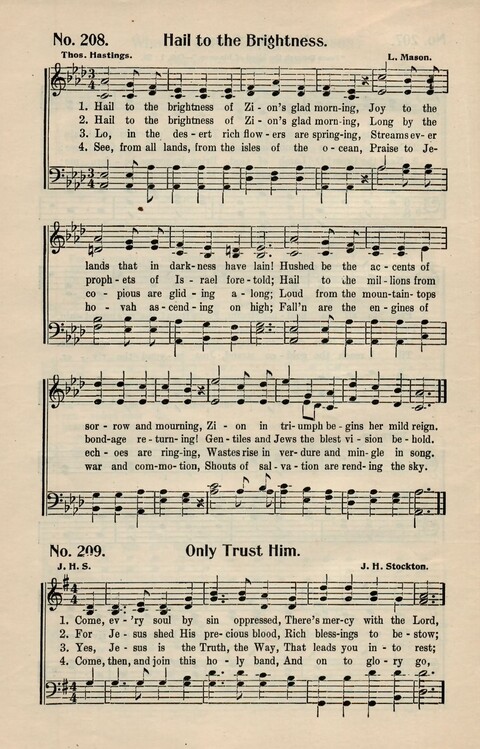 No. 208. Hail to the Brightness.

Thos. Hastings. L. Mason.

1. Hail to the brightness of Zi - on's glad morn-ing, Joy to the
2. Hail to the brightness of Zi - on's glad morn-ing, Long by the
3. Lo, in the des - ert rich flow - ers are spring-ing, Streams ev - er
4. See, from all lands, from the isles of the o - cean, Praise to Je-

lands that in dark - ness have lain! Hushed be the ac - cents of
proph - ets of Is - rael fore - told; Hail to the mil - lions from
co - pious are glid - ing a - long; Loud from the moun - tain - tops
ho - vah as - cend - ing on high; Fall'n are the en - gines of

sor - row and mourning, Zi - on in tri - umph be - gins her mild reign.
bond - age re - turn - ing! Gen - tiles and Jews the blest vi - sion be - hold.
ech - oes are ring - ing, Wastes rise in ver - dure and min - gle in song.
war and com - mo - tion, Shouts of sal - va - tion are rend - ing the sky.

No. 209. Only Trust Him.

J. H. S. J. H. Stockton.

1. Come, ev - 'ry soul by sin oppressed, There's mer - cy with the Lord,
2. For Je - sus shed His pre - cious blood, Rich bless - ings to be - stow;
3. Yes, Je - sus is the Truth, the Way, That leads you in - to rest;
4. Come, then, and join this ho - ly band, And on to glo - ry go,